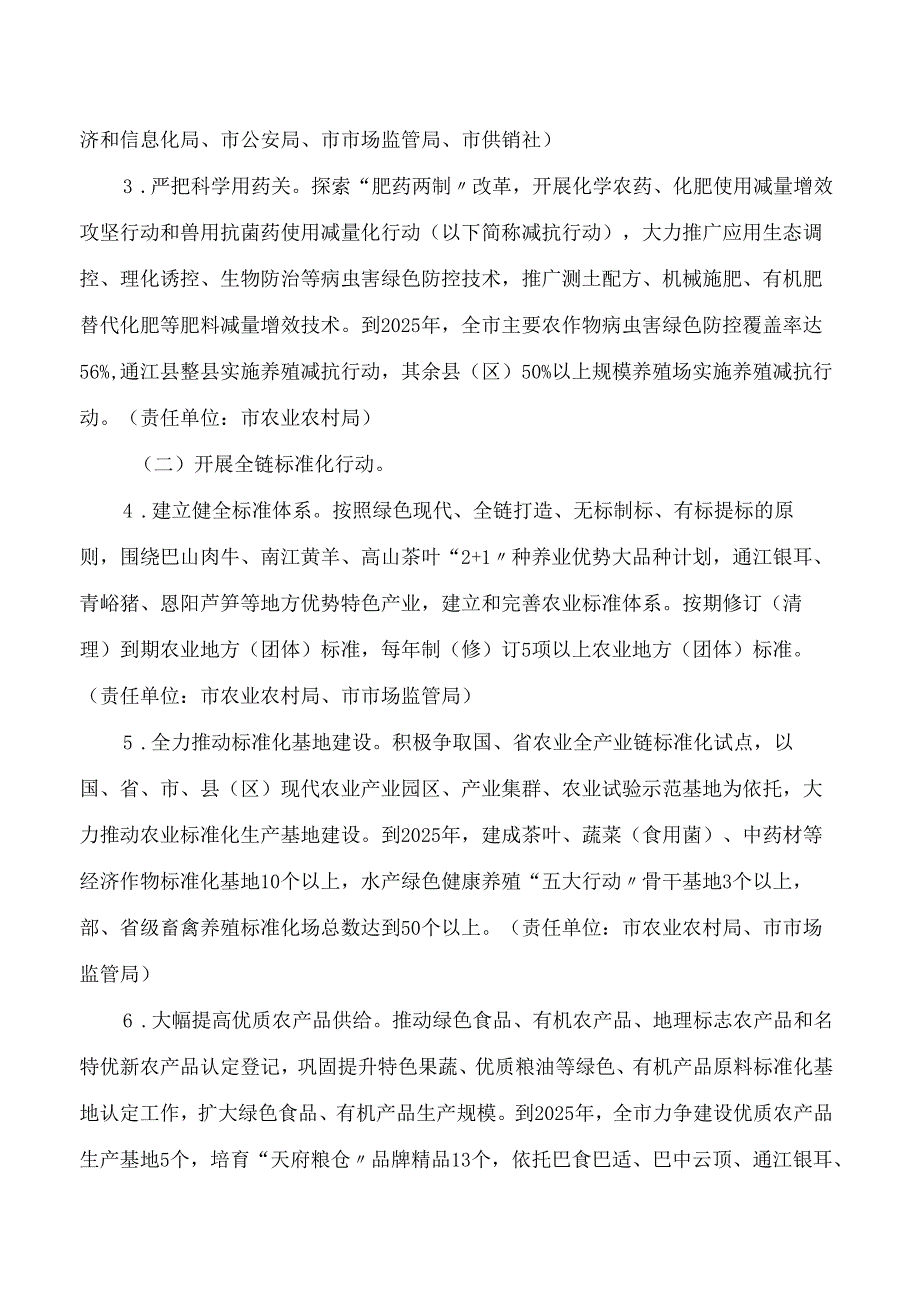 济和信息化局、市公安局、市市场监管局、市供销社）

3．严把科学用药关。探索“肥药两制〃改革，开展化学农药、化肥使用减量增效攻坚行动和兽用抗菌药使用减量化行动（以下简称减抗行动），大力推广应用生态调控、理化诱控、生物防治等病虫害绿色防控技术，推广测土配方、机械施肥、有机肥替代化肥等肥料减量增效技术。到2025年，全市主要农作物病虫害绿色防控覆盖率达56%,通江县整县实施养殖减抗行动，其余县（区）50%以上规模养殖场实施养殖减抗行动。（责任单位：市农业农村局）

（二）开展全链标准化行动。

4．建立健全标准体系。按照绿色现代、全链打造、无标制标、有标提标的原则，围绕巴山肉牛、南江黄羊、高山茶叶“2+1〃种养业优势大品种计划，通江银耳、青峪猪、恩阳芦笋等地方优势特色产业，建立和完善农业标准体系。按期修订（清理）到期农业地方（团体）标准，每年制（修）订5项以上农业地方（团体）标准。（责任单位：市农业农村局、市市场监管局）

5．全力推动标准化基地建设。积极争取国、省农业全产业链标准化试点，以国、省、市、县（区）现代农业产业园区、产业集群、农业试验示范基地为依托，大力推动农业标准化生产基地建设。到2025年，建成茶叶、蔬菜（食用菌）、中药材等经济作物标准化基地10个以上，水产绿色健康养殖“五大行动〃骨干基地3个以上，部、省级畜禽养殖标准化场总数达到50个以上。（责任单位：市农业农村局、市市场监管局）

6．大幅提高优质农产品供给。推动绿色食品、有机农产品、地理标志农产品和名特优新农产品认定登记，巩固提升特色果蔬、优质粮油等绿色、有机产品原料标准化基地认定工作，扩大绿色食品、有机产品生产规模。到2025年，全市力争建设优质农产品生产基地5个，培育“天府粮仓〃品牌精品13个，依托巴食巴适、巴中云顶、通江银耳、